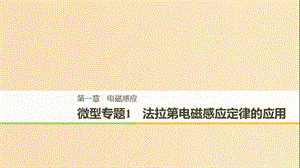 第一章　电磁感应

微型专题1　法拉第电磁感应定律的应用